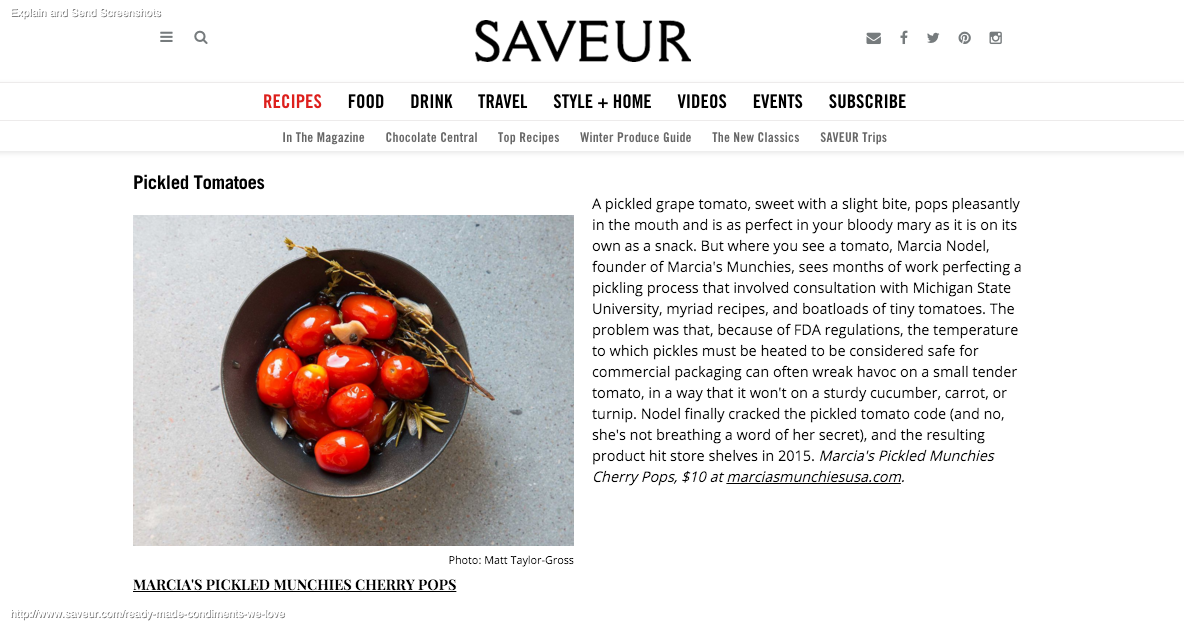 Explain and Send Screenshots

SAVEUR

RECIPES FOOD DRINK TRAVEL STYLE + HOME VIDEOS EVENTS SUBSCRIBE

In The Magazine Chocolate Central Top Recipes Winter Produce Guide The New Classics SAVEUR Trips

Pickled Tomatoes

Photo: Matt Taylor-Gross

MARCIA'S PICKLED MUNCHIES CHERRY POPS

A pickled grape tomato, sweet with a slight bite, pops pleasantly in the mouth and is as perfect in your bloody mary as it is on its own as a snack. But where you see a tomato, Marcia Nodel, founder of Marcia's Munchies, sees months of work perfecting a pickling process that involved consultation with Michigan State University, myriad recipes, and boatloads of tiny tomatoes. The problem was that, because of FDA regulations, the temperature to which pickles must be heated to be considered safe for commercial packaging can often wreak havoc on a small tender tomato, in a way that it won't on a sturdy cucumber, carrot, or turnip. Nodel finally cracked the pickled tomato code (and no, she's not breathing a word of her secret), and the resulting product hit store shelves in 2015. Marcia's Pickled Munchies Cherry Pops, $10 at marciasmunchiesusa.com.

http://www.saveur.com/ready-made-condiments-we-love